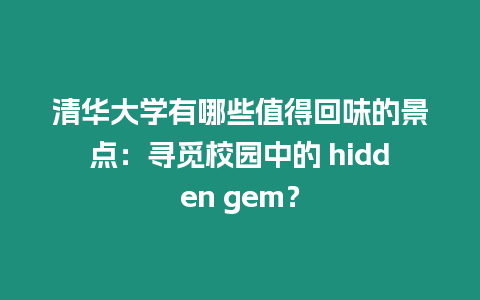 清华大学有哪些值得回味的景点：寻觅校园中的 hidden gem？